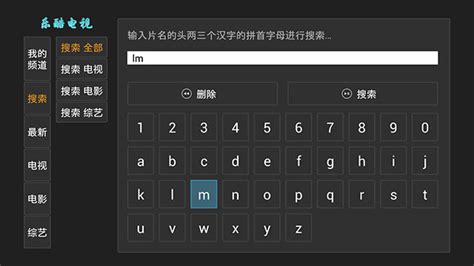 乐酷电视

我的频道
搜索
最新
电视
电影
综艺

搜索 全部
搜索 电视
搜索 电影
搜索 综艺

输入片名的头两三个汉字的拼首字母进行搜索...

lm

删除
搜索

1 2 3 4 5 6 7 8 9 0
a b c d e f g h i j
k l m n o p q r s t
u v w x y z